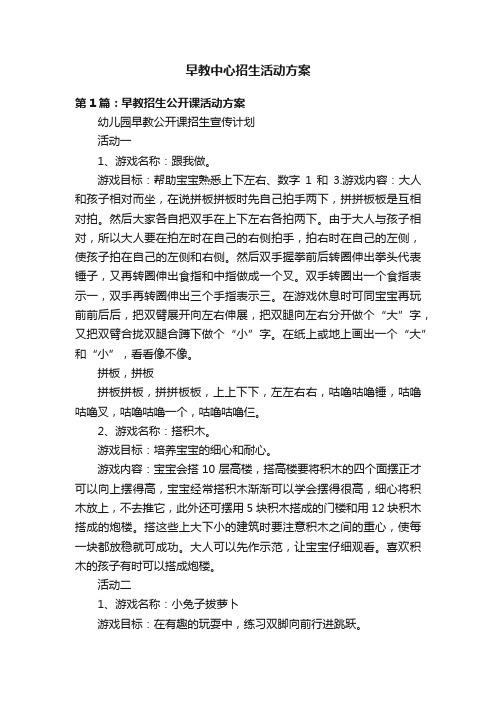 早教中心招生活动方案

第1篇：早教招生公开课活动方案

幼儿园早教公开课招生宣传计划

活动一

1、游戏名称：跟我做。

游戏目标：帮助宝宝熟悉上下左右、数字 1 和 3.游戏内容：大人和孩子相对而坐，在说拼板拼板时先自己拍手两下，拼拼板板是互相对拍。然后大家各自把双手在上下左右各拍两下。由于大人与孩子相对，所以大人要在拍左时在自己的右侧拍手，拍右时在自己的左侧，使孩子拍在自己的左侧和右侧。然后双手握拳前后转圈伸出拳头代表锤子，又再转圈伸出食指和中指做成一个叉。双手转圈出一个食指表示一，双手再转圈伸出三个手指表示三。在游戏休息时可同宝宝再玩前前后后，把双臂展开向左右伸展，把双腿向左右分开做个“大”字，又把双臂合拢双腿合蹲下做个“小”字。在纸上或地上画出一个“大”和“小”，看看像不像。

拼板，拼板

拼板拼板，拼拼板板，上上下下，左左右右，咕噜咕噜锤，咕噜咕噜叉，咕噜咕噜一个，咕噜咕噜仨。

2、游戏名称：搭积木。

游戏目标：培养宝宝的细心和耐心。

游戏内容：宝宝会搭 10 层高楼，搭高楼要将积木的四个面摆正才可以向上摆得高，宝宝经常搭积木渐渐可以学会摆得很高，细心将积木放上，不去推它，此外还可摆用 5 块积木搭成的门楼和用 12 块积木搭成的炮楼。搭这些上大下小的建筑时要注意积木之间的重心，使每一块都放稳就可成功。大人可以先作示范，让宝宝仔细观看。喜欢积木的孩子有时可以搭成炮楼。

活动二

1、游戏名称：小兔子拔萝卜

游戏目标：在有趣的玩耍中，练习双脚向前行进跳跃。